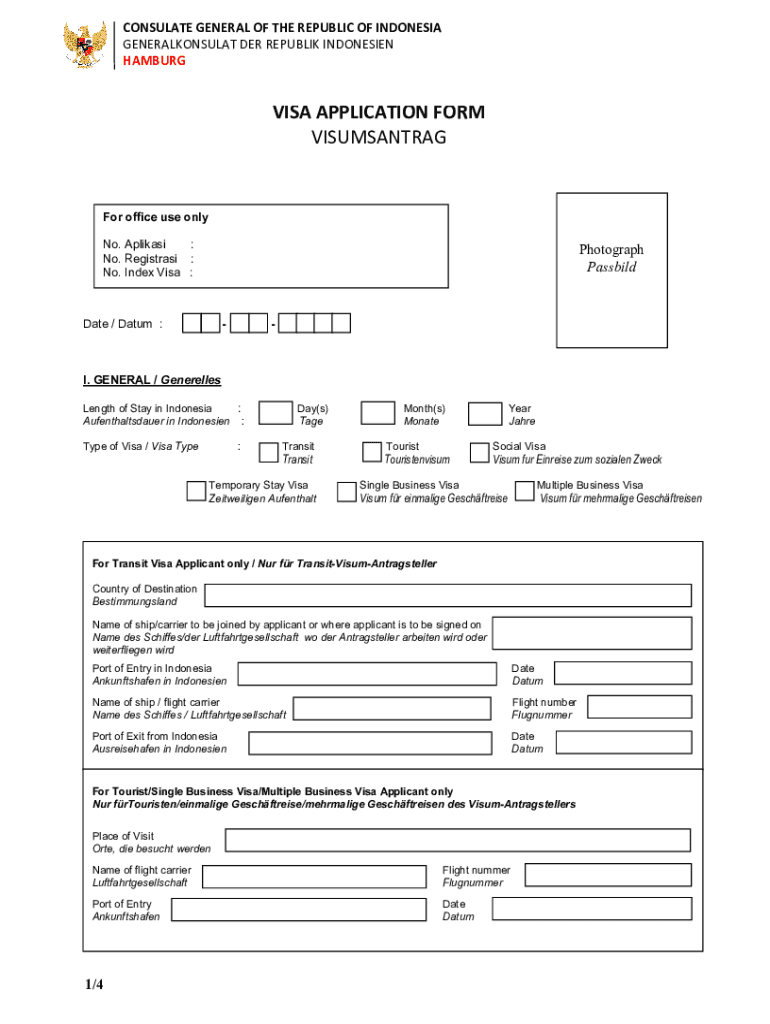 CONSULATE GENERAL OF THE REPUBLIC OF INDONESIA
GENERALKONSULAT DER REPUBLIK INDONESIEN
HAMBURG

VISA APPLICATION FORM
VISUMSANTRAG

For office use only

No. Aplikasi :
No. Registrasi :
No. Index Visa :

Photograph
Passbild

Date / Datum : - -

I. GENERAL / Generelles

Length of Stay in Indonesia :
Aufenthaltsdauer in Indonesien :

Day(s)
Tage

Month(s)
Monate

Year
Jahre

Type of Visa / Visa Type :

Transit
Transit

Tourist
Touristenvisum

Social Visa
Visum fur Einreise zum sozialen Zweck

Temporary Stay Visa
Zeitweiligen Aufenthalt

Single Business Visa
Visum für einmalige Geschäftreise

Multiple Business Visa
Visum für mehrmalige Geschäftreisen

For Transit Visa Applicant only / Nur für Transit-Visum-Antragsteller

Country of Destination
Bestimmungsland

Name of ship/carrier to be joined by applicant or where applicant is to be signed on
Name des Schiffes/der Luftfahrtgesellschaft wo der Antragsteller arbeiten wird oder weiterfliegen wird

Port of Entry in Indonesia
Ankunftshafen in Indonesien

Date
Datum

Name of ship / flight carrier
Name des Schiffes / Luftfahrtgesellschaft

Flight number
Flugnummer

Port of Exit from Indonesia
Ausreisehafen in Indonesien

Date
Datum

For Tourist/Single Business Visa/Multiple Business Visa Applicant only
Nur fürTouristen/einmalige Geschäftreise/mehrmalige Geschäftreisen des Visum-Antragstellers

Place of Visit
Orte, die besucht werden

Name of flight carrier
Luftfahrtgesellschaft

Flight nummer
Flugnummer

Port of Entry
Ankunftshafen

Date
Datum

1/4